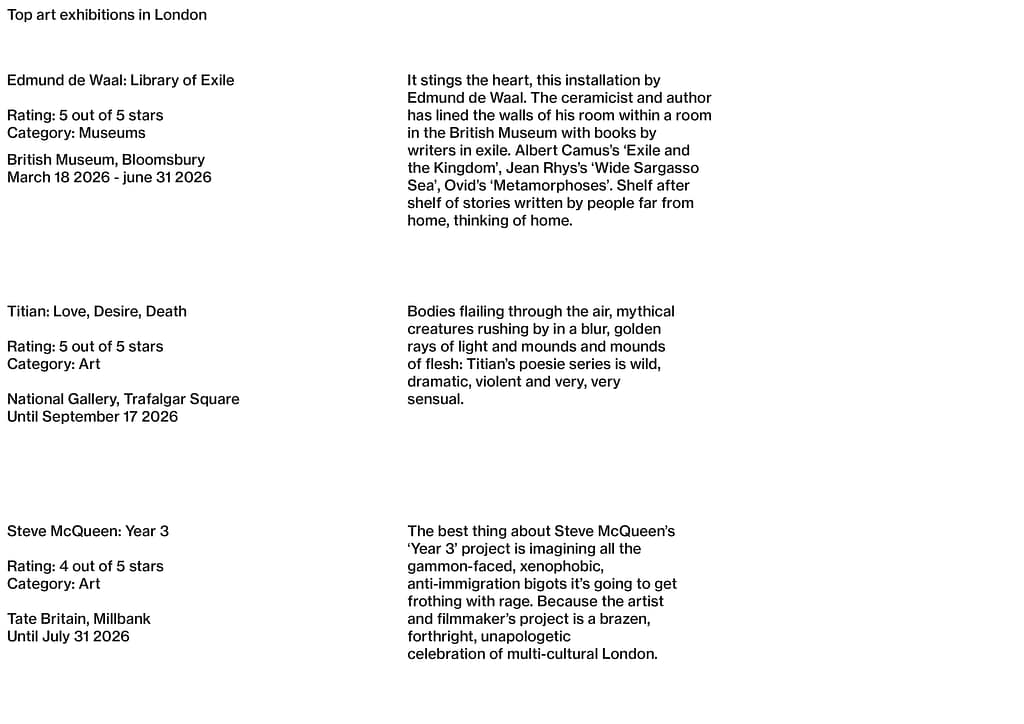 Top art exhibitions in London

Edmund de Waal: Library of Exile

Rating: 5 out of 5 stars
Category: Museums

British Museum, Bloomsbury
March 18 2026 - june 31 2026

It stings the heart, this installation by Edmund de Waal. The ceramicist and author has lined the walls of his room within a room in the British Museum with books by writers in exile. Albert Camus's 'Exile and the Kingdom', Jean Rhys's 'Wide Sargasso Sea', Ovid's 'Metamorphoses'. Shelf after shelf of stories written by people far from home, thinking of home.

Titian: Love, Desire, Death

Rating: 5 out of 5 stars
Category: Art

National Gallery, Trafalgar Square
Until September 17 2026

Bodies flailing through the air, mythical creatures rushing by in a blur, golden rays of light and mounds and mounds of flesh: Titian's poesie series is wild, dramatic, violent and very, very sensual.

Steve McQueen: Year 3

Rating: 4 out of 5 stars
Category: Art

Tate Britain, Millbank
Until July 31 2026

The best thing about Steve McQueen's 'Year 3' project is imagining all the gammon-faced, xenophobic, anti-immigration bigots it's going to get frothing with rage. Because the artist and filmmaker's project is a brazen, forthright, unapologetic celebration of multi-cultural London.